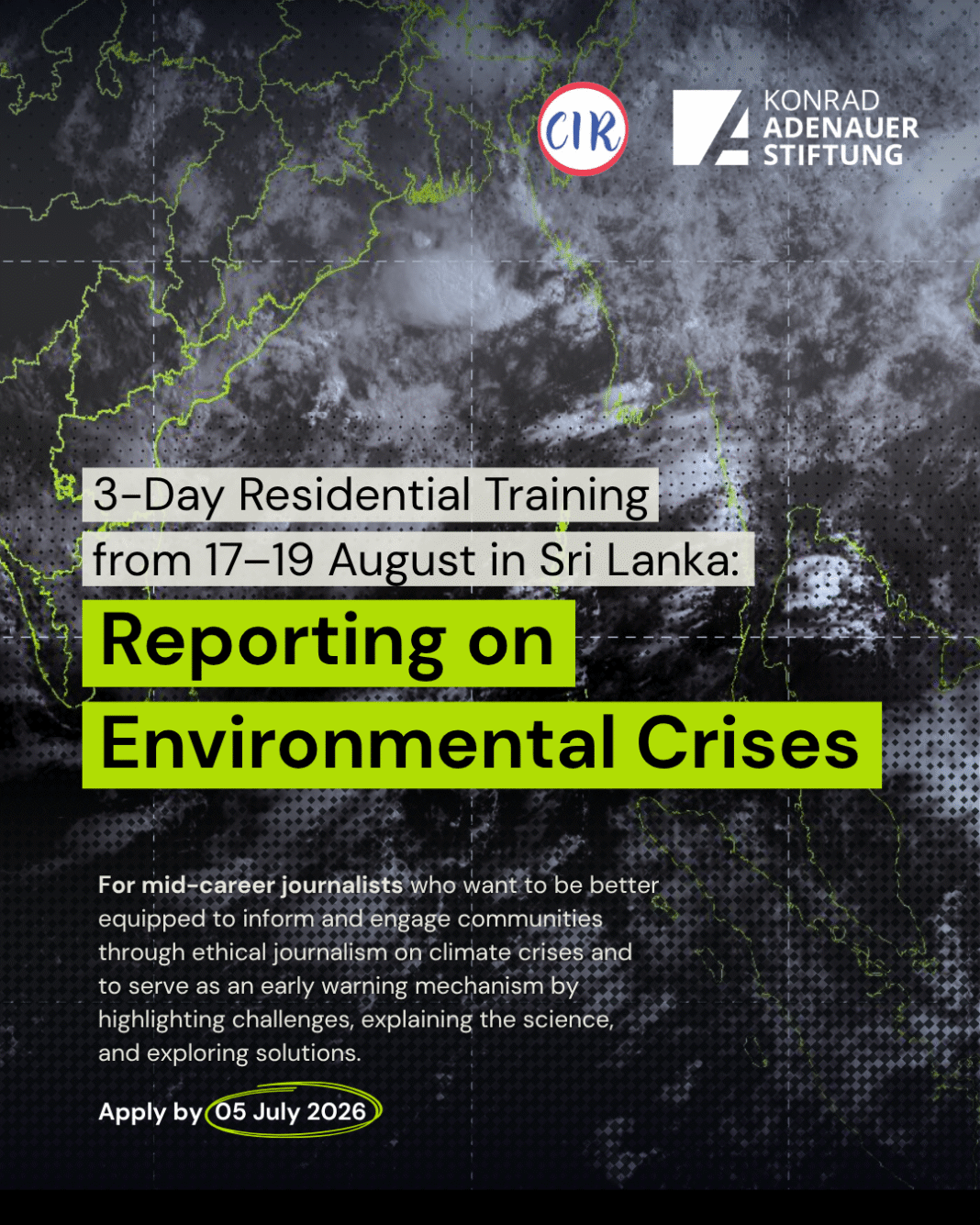 CIR

KONRAD ADENAUER STIFTUNG

3-Day Residential Training from 17–19 August in Sri Lanka:

Reporting on Environmental Crises

For mid-career journalists who want to be better equipped to inform and engage communities through ethical journalism on climate crises and to serve as an early warning mechanism by highlighting challenges, explaining the science, and exploring solutions.

Apply by 05 July 2026